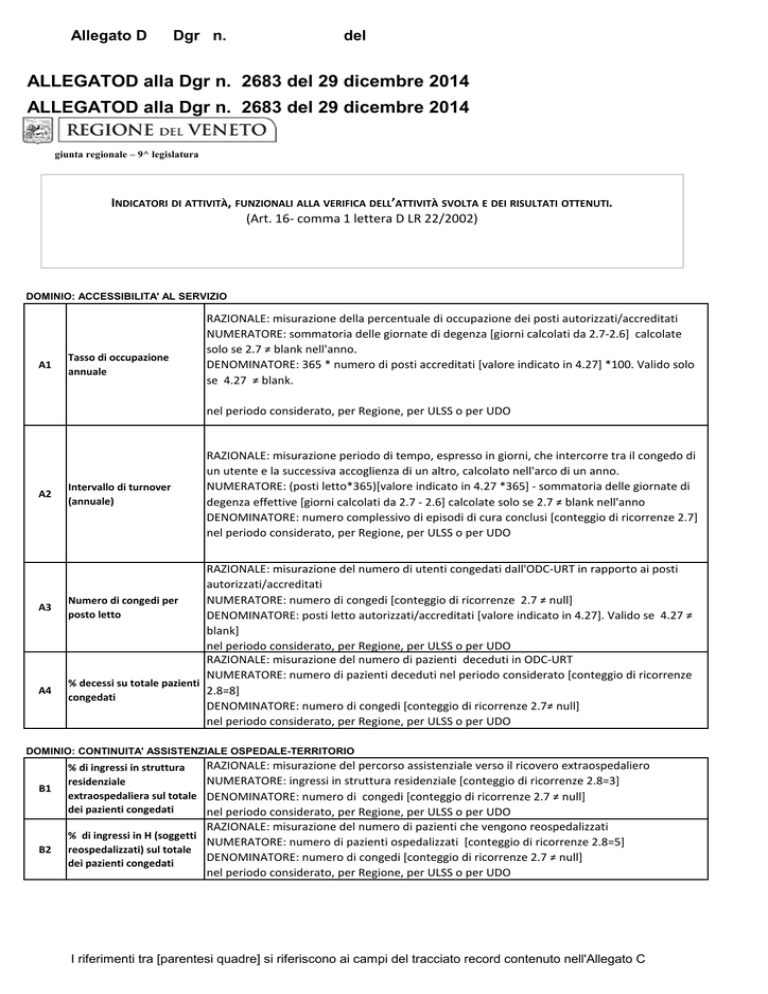 Allegato D Dgr n. del

ALLEGATOD alla Dgr n. 2683 del 29 dicembre 2014

ALLEGATOD alla Dgr n. 2683 del 29 dicembre 2014

REGIONE DEL VENETO

giunta regionale – 9^ legislatura

INDICATORI DI ATTIVITÀ, FUNZIONALI ALLA VERIFICA DELL'ATTIVITÀ SVOLTA E DEI RISULTATI OTTENUTI.
(Art. 16- comma 1 lettera D LR 22/2002)

DOMINIO: ACCESSIBILITA' AL SERVIZIO

| A1 | Tasso di occupazione annuale | RAZIONALE: misurazione della percentuale di occupazione dei posti autorizzati/accreditati NUMERATORE: sommatoria delle giornate di degenza [giorni calcolati da 2.7-2.6] calcolate solo se 2.7 ≠ blank nell'anno. DENOMINATORE: 365 * numero di posti accreditati [valore indicato in 4.27] *100. Valido solo se 4.27 ≠ blank. nel periodo considerato, per Regione, per ULSS o per UDO |
|---|---|---|
| A2 | Intervallo di turnover (annuale) | RAZIONALE: misurazione periodo di tempo, espresso in giorni, che intercorre tra il congedo di un utente e la successiva accoglienza di un altro, calcolato nell'arco di un anno. NUMERATORE: (posti letto*365)[valore indicato in 4.27 *365] - sommatoria delle giornate di degenza effettive [giorni calcolati da 2.7 - 2.6] calcolate solo se 2.7 ≠ blank nell'anno DENOMINATORE: numero complessivo di episodi di cura conclusi [conteggio di ricorrenze 2.7] nel periodo considerato, per Regione, per ULSS o per UDO |
| A3 | Numero di congedi per posto letto | RAZIONALE: misurazione del numero di utenti congedati dall'ODC-URT in rapporto ai posti autorizzati/accreditati NUMERATORE: numero di congedi [conteggio di ricorrenze 2.7 ≠ null] DENOMINATORE: posti letto autorizzati/accreditati [valore indicato in 4.27]. Valido se 4.27 ≠ blank] nel periodo considerato, per Regione, per ULSS o per UDO |
| A4 | % decessi su totale pazienti congedati | RAZIONALE: misurazione del numero di pazienti deceduti in ODC-URT NUMERATORE: numero di pazienti deceduti nel periodo considerato [conteggio di ricorrenze 2.8=8] DENOMINATORE: numero di congedi [conteggio di ricorrenze 2.7≠ null] nel periodo considerato, per Regione, per ULSS o per UDO |

DOMINIO: CONTINUITA' ASSISTENZIALE OSPEDALE-TERRITORIO

| B1 | % di ingressi in struttura residenziale extraospedaliera sul totale dei pazienti congedati | RAZIONALE: misurazione del percorso assistenziale verso il ricovero extraospedaliero NUMERATORE: ingressi in struttura residenziale [conteggio di ricorrenze 2.8=3] DENOMINATORE: numero di congedi [conteggio di ricorrenze 2.7 ≠ null] nel periodo considerato, per Regione, per ULSS o per UDO |
|---|---|---|
| B2 | % di ingressi in H (soggetti reospedalizzati) sul totale dei pazienti congedati | RAZIONALE: misurazione del numero di pazienti che vengono reospedalizzati NUMERATORE: numero di pazienti ospedalizzati [conteggio di ricorrenze 2.8=5] DENOMINATORE: numero di congedi [conteggio di ricorrenze 2.7 ≠ null] nel periodo considerato, per Regione, per ULSS o per UDO |

I riferimenti tra [parentesi quadre] si riferiscono ai campi del tracciato record contenuto nell'Allegato C